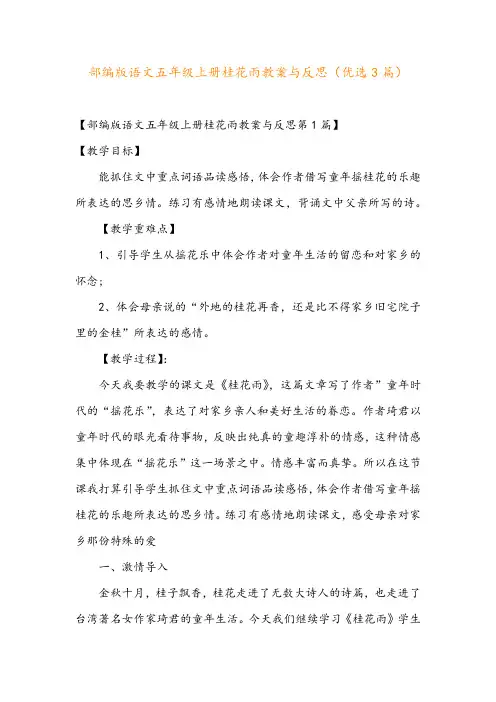 部编版语文五年级上册桂花雨教案与反思（优选3篇）

【部编版语文五年级上册桂花雨教案与反思第1篇】

【教学目标】

能抓住文中重点词语品读感悟，体会作者借写童年摇桂花的乐趣所表达的思乡情。练习有感情地朗读课文，背诵文中父亲所写的诗。

【教学重难点】

1、引导学生从摇花乐中体会作者对童年生活的留恋和对家乡的怀念；

2、体会母亲说的“外地的桂花再香，还是比不得家乡旧宅院子里的金桂”所表达的感情。

【教学过程】：

今天我要教学的课文是《桂花雨》，这篇文章写了作者”童年时代的“摇花乐”，表达了对家乡亲人和美好生活的眷恋。作者琦君以童年时代的眼光看待事物，反映出纯真的童趣淳朴的情感，这种情感集中体现在“摇花乐”这一场景之中。情感丰富而真挚。所以在这节课我打算引导学生抓住文中重点词语品读感悟，体会作者借写童年摇桂花的乐趣所表达的思乡情。练习有感情地朗读课文，感受母亲对家乡那份特殊的爱

一、激情导入

金秋十月，桂子飘香，桂花走进了无数大诗人的诗篇，也走进了台湾著名女作家琦君的童年生活。今天我们继续学习《桂花雨》学生